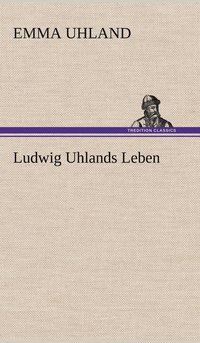 EMMA UHLAND

TREDITION CLASSICS

Ludwig Uhlands Leben